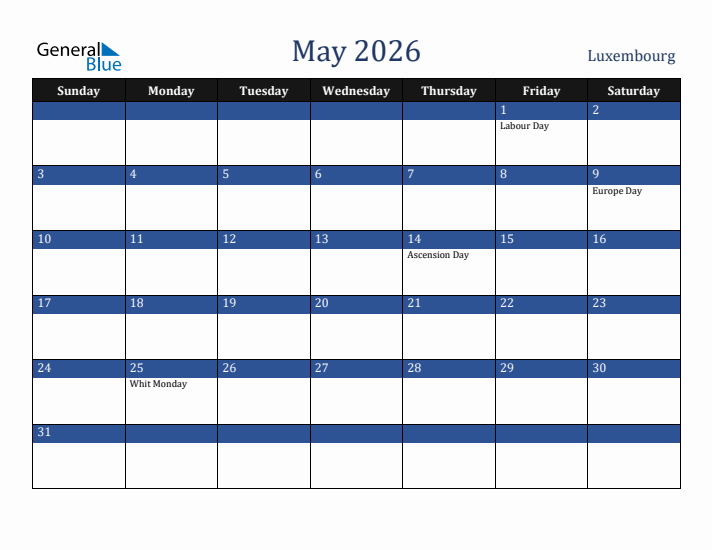 General Blue

May 2026

Luxembourg

| Sunday | Monday | Tuesday | Wednesday | Thursday | Friday | Saturday |
|---|---|---|---|---|---|---|
| | | | | | 1 Labour Day | 2 |
| 3 | 4 | 5 | 6 | 7 | 8 | 9 Europe Day |
| 10 | 11 | 12 | 13 | 14 Ascension Day | 15 | 16 |
| 17 | 18 | 19 | 20 | 21 | 22 | 23 |
| 24 | 25 Whit Monday | 26 | 27 | 28 | 29 | 30 |
| 31 | | | | | | |